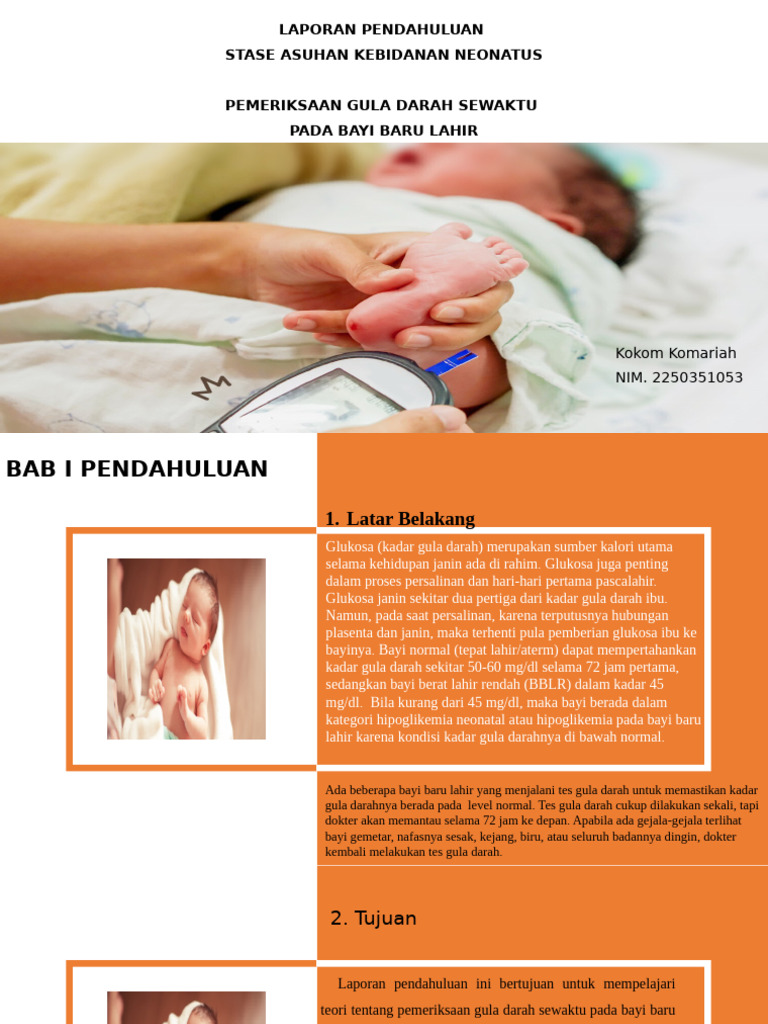 LAPORAN PENDAHULUAN
STASE ASUHAN KEBIDANAN NEONATUS

PEMERIKSAAN GULA DARAH SEWAKTU
PADA BAYI BARU LAHIR

Kokom Komariah
NIM. 2250351053

BAB I PENDAHULUAN

1. Latar Belakang

Glukosa (kadar gula darah) merupakan sumber kalori utama selama kehidupan janin ada di rahim. Glukosa juga penting dalam proses persalinan dan hari-hari pertama pascalahir. Glukosa janin sekitar dua pertiga dari kadar gula darah ibu. Namun, pada saat persalinan, karena terputusnya hubungan plasenta dan janin, maka terhenti pula pemberian glukosa ibu ke bayinya. Bayi normal (tepat lahir/aterm) dapat mempertahankan kadar gula darah sekitar 50-60 mg/dl selama 72 jam pertama, sedangkan bayi berat lahir rendah (BBLR) dalam kadar 45 mg/dl. Bila kurang dari 45 mg/dl, maka bayi berada dalam kategori hipoglikemia neonatal atau hipoglikemia pada bayi baru lahir karena kondisi kadar gula darahnya di bawah normal.

Ada beberapa bayi baru lahir yang menjalani tes gula darah untuk memastikan kadar gula darahnya berada pada level normal. Tes gula darah cukup dilakukan sekali, tapi dokter akan memantau selama 72 jam ke depan. Apabila ada gejala-gejala terlihat bayi gemetar, nafasnya sesak, kejang, biru, atau seluruh badannya dingin, dokter kembali melakukan tes gula darah.

2. Tujuan

Laporan pendahuluan ini bertujuan untuk mempelajari teori tentang pemeriksaan gula darah sewaktu pada bayi baru